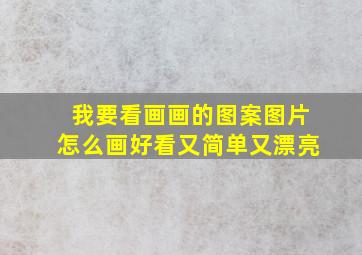 我要看画画的图案图片
怎么画好看又简单又漂亮